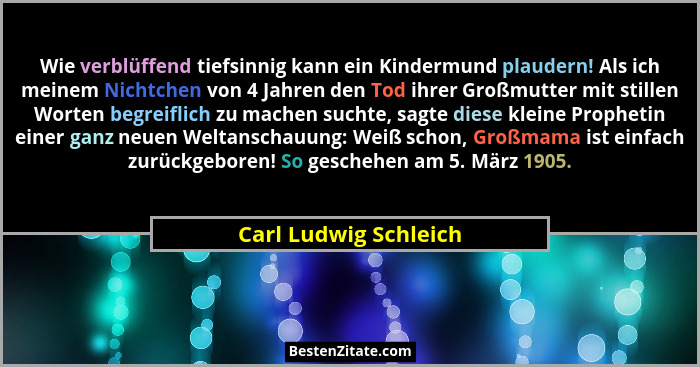 Wie verblüffend tiefsinnig kann ein Kindermund plaudern! Als ich meinem Nichtchen von 4 Jahren den Tod ihrer Großmutter mit stillen Worten begreiflich zu machen suchte, sagte diese kleine Prophetin einer ganz neuen Weltanschauung: Weiß schon, Großmama ist einfach zurückgeboren! So geschehen am 5. März 1905.

Carl Ludwig Schleich

BestenZitate.com